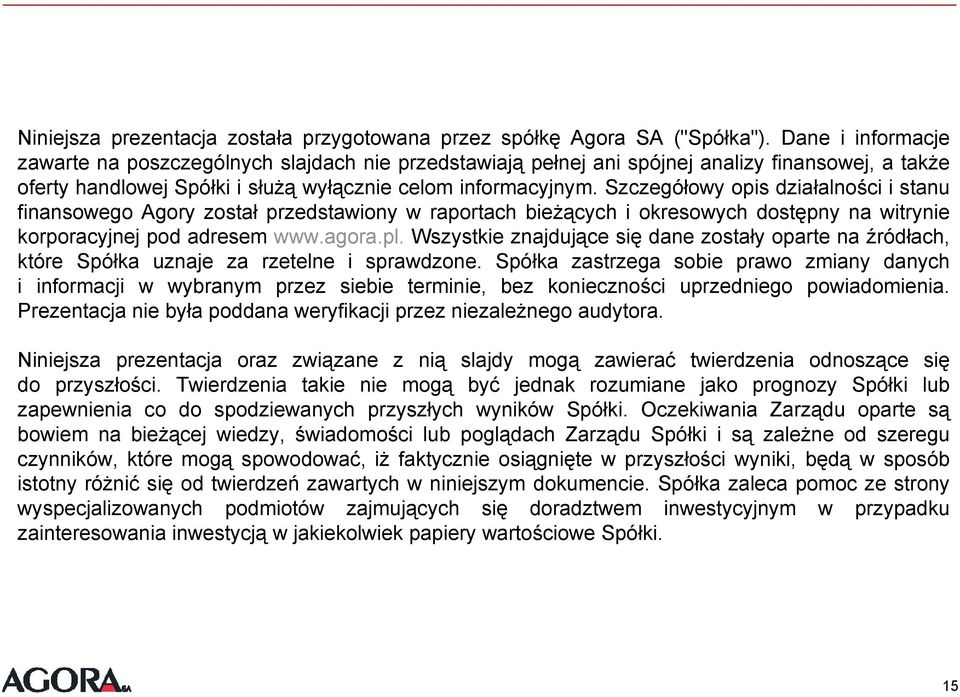 Niniejsza prezentacja została przygotowana przez spółkę Agora SA ("Spółka"). Dane i informacje zawarte na poszczególnych slajdach nie przedstawiają pełnej ani spójnej analizy finansowej, a także oferty handlowej Spółki i służą wyłącznie celom informacyjnym. Szczegółowy opis działalności i stanu finansowego Agory został przedstawiony w raportach bieżących i okresowych dostępny na witrynie korporacyjnej pod adresem www.agora.pl. Wszystkie znajdujące się dane zostały oparte na źródłach, które Spółka uznaje za rzetelne i sprawdzone. Spółka zastrzega sobie prawo zmiany danych i informacji w wybranym przez siebie terminie, bez konieczności uprzedniego powiadomienia. Prezentacja nie była poddana weryfikacji przez niezależnego audytora.

Niniejsza prezentacja oraz związane z nią slajdy mogą zawierać twierdzenia odnoszące się do przyszłości. Twierdzenia takie nie mogą być jednak rozumiane jako prognozy Spółki lub zapewnienia co do spodziewanych przyszłych wyników Spółki. Oczekiwania Zarządu oparte są bowiem na bieżącej wiedzy, świadomości lub poglądach Zarządu Spółki i są zależne od szeregu czynników, które mogą spowodować, iż faktycznie osiągnięte w przyszłości wyniki, będą w sposób istotny różnić się od twierdzeń zawartych w niniejszym dokumencie. Spółka zaleca pomoc ze strony wyspecjalizowanych podmiotów zajmujących się doradztwem inwestycyjnym w przypadku zainteresowania inwestycją w jakiekolwiek papiery wartościowe Spółki.

AGORA SA

15